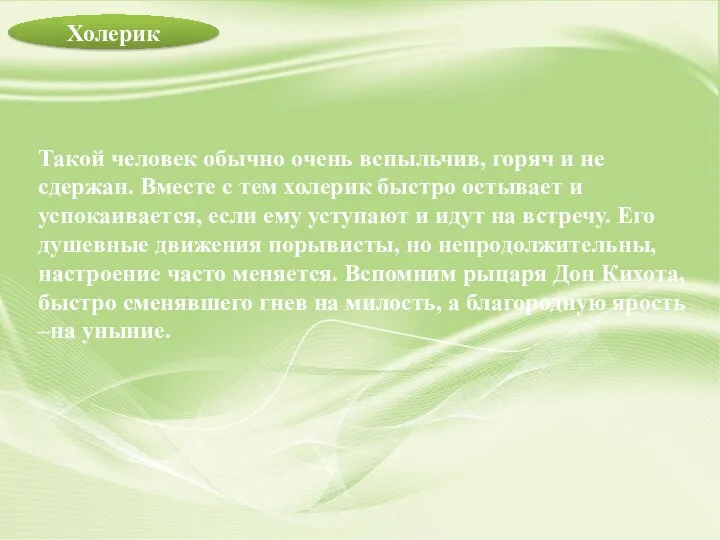 Холерик

Такой человек обычно очень вспыльчив, горяч и не сдержан. Вместе с тем холерик быстро остывает и успокаивается, если ему уступают и идут на встречу. Его душевные движения порывисты, но непродолжительны, настроение часто меняется. Вспомним рыцаря Дон Кихота, быстро сменявшего гнев на милость, а благородную ярость –на уныние.